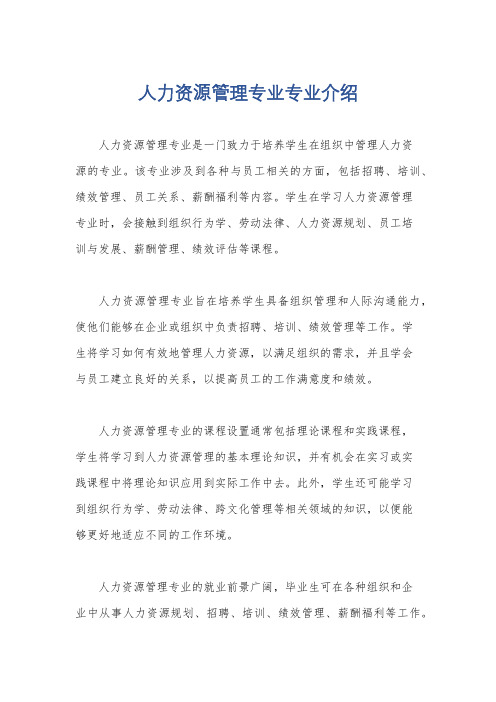 人力资源管理专业专业介绍

人力资源管理专业是一门致力于培养学生在组织中管理人力资源的专业。该专业涉及到各种与员工相关的方面，包括招聘、培训、绩效管理、员工关系、薪酬福利等内容。学生在学习人力资源管理专业时，会接触到组织行为学、劳动法律、人力资源规划、员工培训与发展、薪酬管理、绩效评估等课程。

人力资源管理专业旨在培养学生具备组织管理和人际沟通能力，使他们能够在企业或组织中负责招聘、培训、绩效管理等工作。学生将学习如何有效地管理人力资源，以满足组织的需求，并且学会与员工建立良好的关系，以提高员工的工作满意度和绩效。

人力资源管理专业的课程设置通常包括理论课程和实践课程，学生将学习到人力资源管理的基本理论知识，并有机会在实习或实践课程中将理论知识应用到实际工作中去。此外，学生还可能学习到组织行为学、劳动法律、跨文化管理等相关领域的知识，以便能够更好地适应不同的工作环境。

人力资源管理专业的就业前景广阔，毕业生可在各种组织和企业中从事人力资源规划、招聘、培训、绩效管理、薪酬福利等工作。